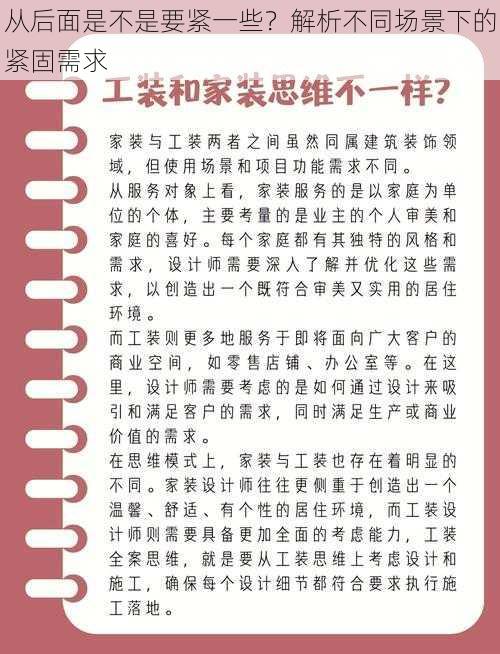 从后面是不是要紧一些？解析不同场景下的紧固需求

工装和家装思维不一样？

家装与工装两者之间虽然同属建筑装饰领域，但使用场景和项目功能需求不同。

从服务对象上看，家装服务的是以家庭为单位的个体，主要考量的是业主的个人审美和家庭的喜好。每个家庭都有其独特的风格和需求，设计师需要深入了解并优化这些需求，以创造出一个既符合审美又实用的居住环境。

而工装则更多地服务于即将面向广大客户的商业空间，如零售店铺、办公室等。在这里，设计师需要考虑的是如何通过设计来吸引和满足客户的需求，同时满足生产或商业价值的需求。

在思维模式上，家装与工装也存在着明显的不同。家装设计师往往更侧重于创造出一个温馨、舒适、有个性的居住环境，而工装设计师则需要具备更加全面的考虑能力，工装全案思维，就是要从工装思维上考虑设计和施工，确保每个设计细节都符合要求执行施工落地。